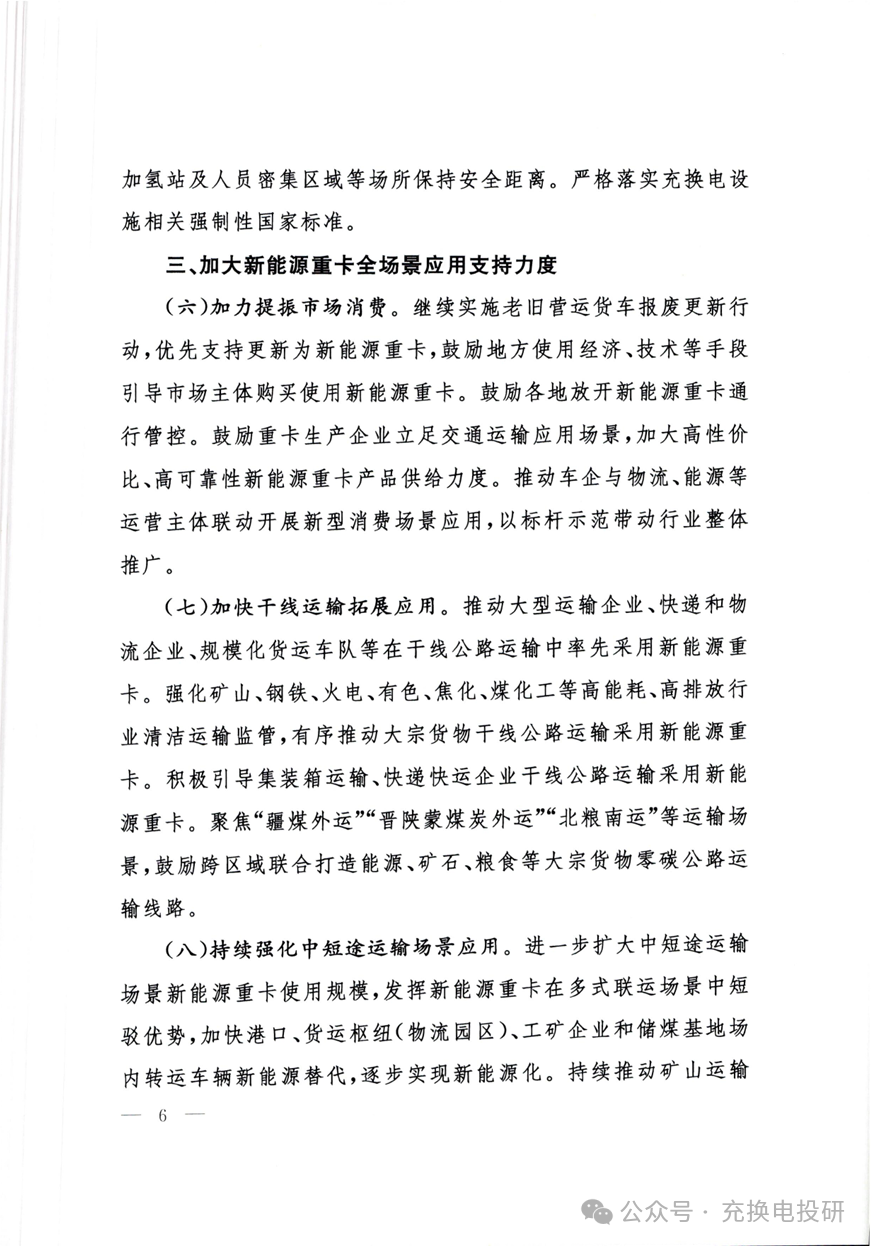 加氢站及人员密集区域等场所保持安全距离。严格落实充换电设施相关强制性国家标准。

三、加大新能源重卡全场景应用支持力度

（六）加力提振市场消费。继续实施老旧营运货车报废更新行动，优先支持更新为新能源重卡，鼓励地方使用经济、技术等手段引导市场主体购买使用新能源重卡。鼓励各地放开新能源重卡通行管控。鼓励重卡生产企业立足交通运输应用场景，加大高性价比、高可靠性新能源重卡产品供给力度。推动车企与物流、能源等运营主体联动开展新型消费场景应用，以标杆示范带动行业整体推广。

（七）加快干线运输拓展应用。推动大型运输企业、快递和物流企业、规模化货运车队等在干线公路运输中率先采用新能源重卡。强化矿山、钢铁、火电、有色、焦化、煤化工等高能耗、高排放行业清洁运输监管，有序推动大宗货物干线公路运输采用新能源重卡。积极引导集装箱运输、快递快运企业干线公路运输采用新能源重卡。聚焦“疆煤外运”“晋陕蒙煤炭外运”“北粮南运”等运输场景，鼓励跨区域联合打造能源、矿石、粮食等大宗货物零碳公路运输线路。

（八）持续强化中短途运输场景应用。进一步扩大中短途运输场景新能源重卡使用规模，发挥新能源重卡在多式联运场景中短驳优势，加快港口、货运枢纽（物流园区）、工矿企业和储煤基地场内转运车辆新能源替代，逐步实现新能源化。持续推动矿山运输

— 6 —

公众号 · 充换电投研